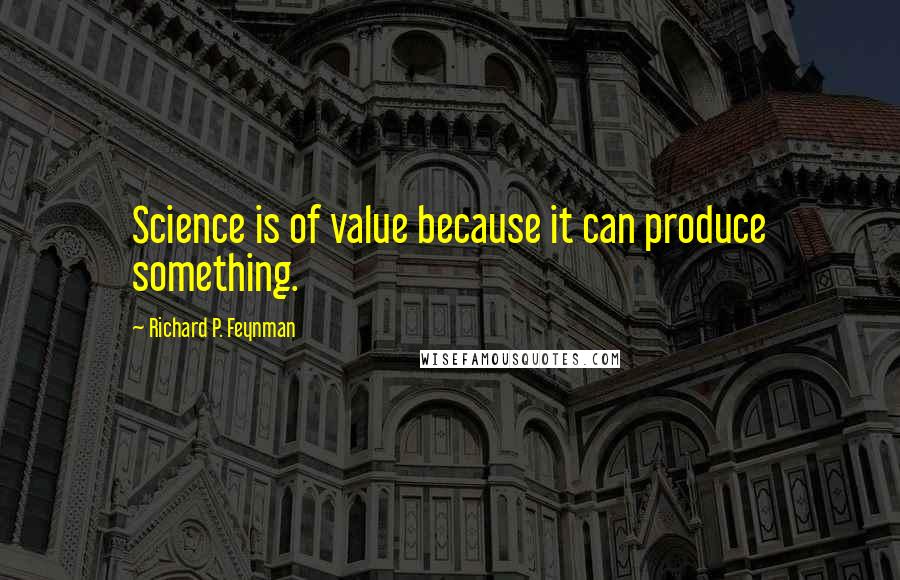 Science is of value because it can produce something.

~ Richard P. Feynman

WISEFAMOUSQUOTES.COM